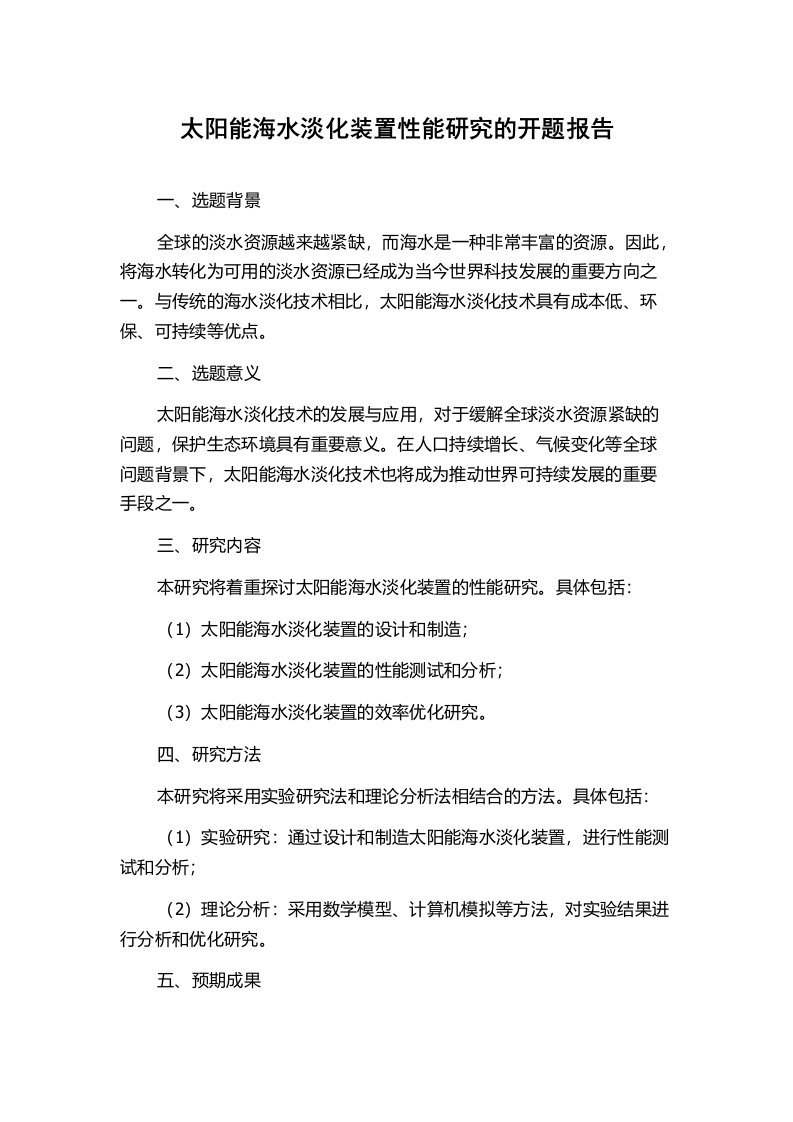 太阳能海水淡化装置性能研究的开题报告

一、选题背景

全球的淡水资源越来越紧缺，而海水是一种非常丰富的资源。因此，将海水转化为可用的淡水资源已经成为当今世界科技发展的重要方向之一。与传统的海水淡化技术相比，太阳能海水淡化技术具有成本低、环保、可持续等优点。

二、选题意义

太阳能海水淡化技术的发展与应用，对于缓解全球淡水资源紧缺的问题，保护生态环境具有重要意义。在人口持续增长、气候变化等全球问题背景下，太阳能海水淡化技术也将成为推动世界可持续发展的重要手段之一。

三、研究内容

本研究将着重探讨太阳能海水淡化装置的性能研究。具体包括：

（1）太阳能海水淡化装置的设计和制造；

（2）太阳能海水淡化装置的性能测试和分析；

（3）太阳能海水淡化装置的效率优化研究。

四、研究方法

本研究将采用实验研究法和理论分析法相结合的方法。具体包括：

（1）实验研究：通过设计和制造太阳能海水淡化装置，进行性能测试和分析；

（2）理论分析：采用数学模型、计算机模拟等方法，对实验结果进行分析和优化研究。

五、预期成果